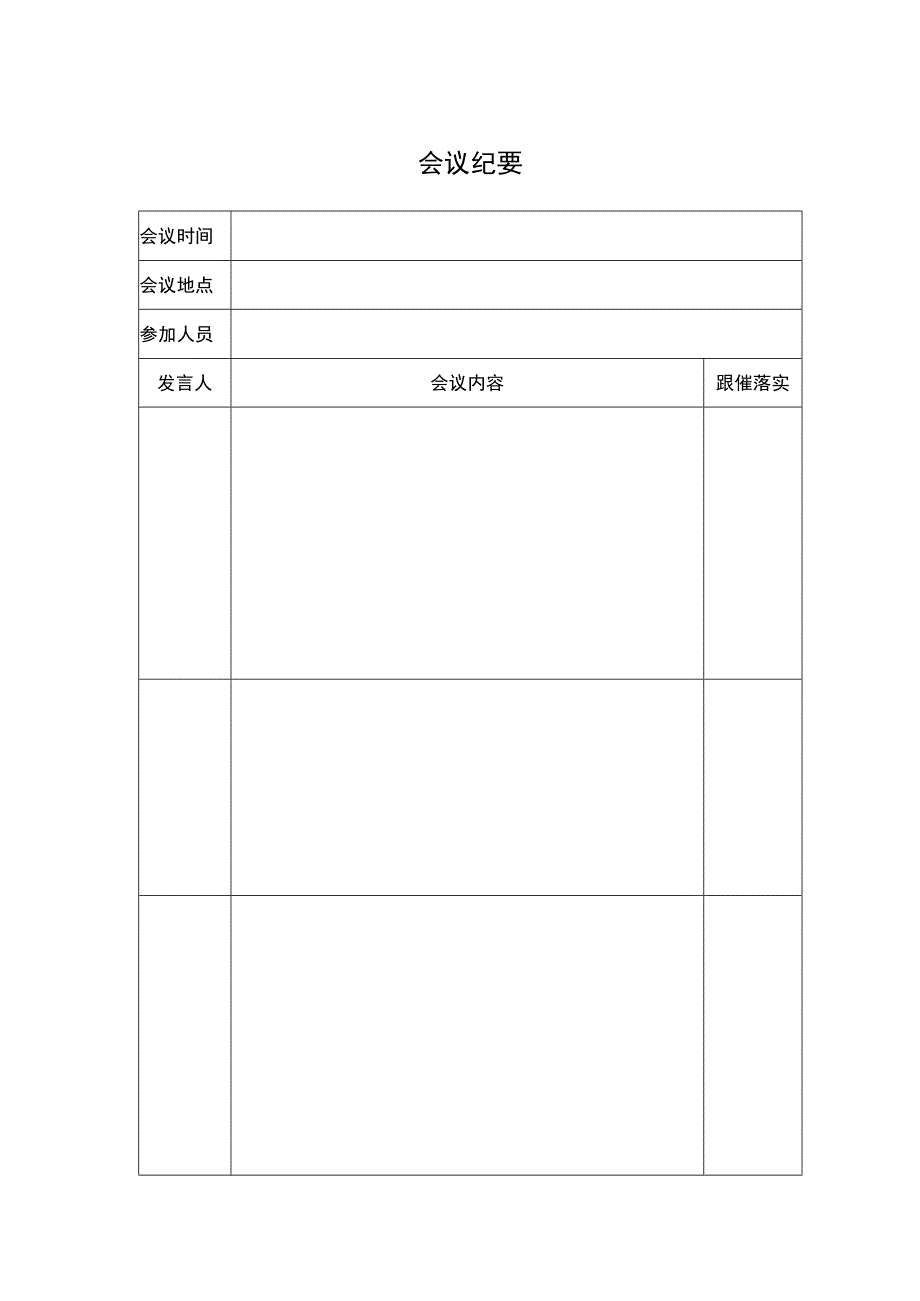 会议纪要

| 会议时间 | | |
|---|---|---|
| 会议地点 | | |
| 参加人员 | | |
| 发言人 | 会议内容 | 跟催落实 |
| | | |
| | | |
| | | |